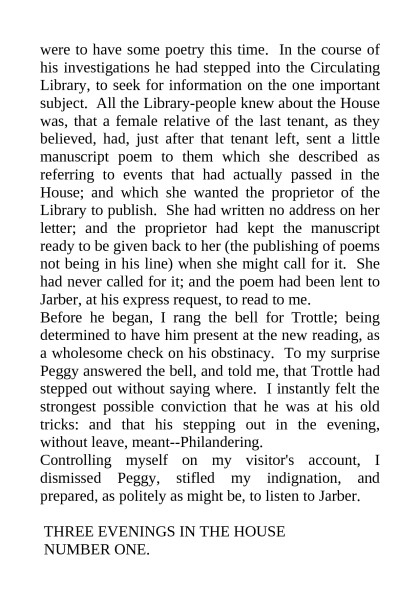 were to have some poetry this time. In the course of his investigations he had stepped into the Circulating Library, to seek for information on the one important subject. All the Library-people knew about the House was, that a female relative of the last tenant, as they believed, had, just after that tenant left, sent a little manuscript poem to them which she described as referring to events that had actually passed in the House; and which she wanted the proprietor of the Library to publish. She had written no address on her letter; and the proprietor had kept the manuscript ready to be given back to her (the publishing of poems not being in his line) when she might call for it. She had never called for it; and the poem had been lent to Jarber, at his express request, to read to me.
Before he began, I rang the bell for Trottle; being determined to have him present at the new reading, as a wholesome check on his obstinacy. To my surprise Peggy answered the bell, and told me, that Trottle had stepped out without saying where. I instantly felt the strongest possible conviction that he was at his old tricks: and that his stepping out in the evening, without leave, meant--Philandering.
Controlling myself on my visitor's account, I dismissed Peggy, stifled my indignation, and prepared, as politely as might be, to listen to Jarber.

THREE EVENINGS IN THE HOUSE
NUMBER ONE.